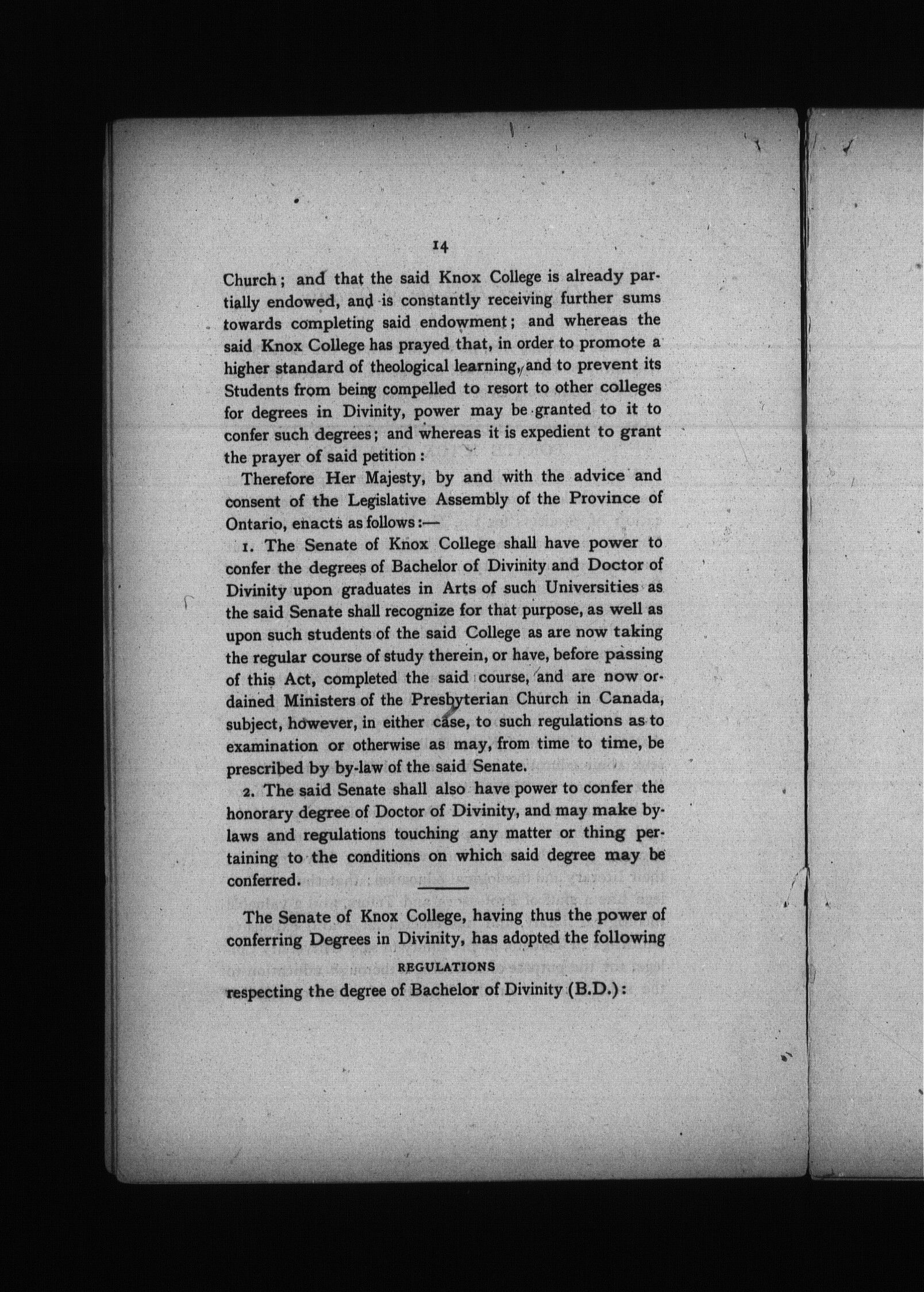 14

Church; and that the said Knox College is already partially endowed, and is constantly receiving further sums towards completing said endowment; and whereas the said Knox College has prayed that, in order to promote a higher standard of theological learning, and to prevent its Students from being compelled to resort to other colleges for degrees in Divinity, power may be granted to it to confer such degrees; and whereas it is expedient to grant the prayer of said petition:

Therefore Her Majesty, by and with the advice and consent of the Legislative Assembly of the Province of Ontario, enacts as follows:—

1. The Senate of Knox College shall have power to confer the degrees of Bachelor of Divinity and Doctor of Divinity upon graduates in Arts of such Universities as the said Senate shall recognize for that purpose, as well as upon such students of the said College as are now taking the regular course of study therein, or have, before passing of this Act, completed the said course, and are now ordained Ministers of the Presbyterian Church in Canada, subject, however, in either case, to such regulations as to examination or otherwise as may, from time to time, be prescribed by by-law of the said Senate.

2. The said Senate shall also have power to confer the honorary degree of Doctor of Divinity, and may make by-laws and regulations touching any matter or thing pertaining to the conditions on which said degree may be conferred.

The Senate of Knox College, having thus the power of conferring Degrees in Divinity, has adopted the following

REGULATIONS

respecting the degree of Bachelor of Divinity (B.D.):